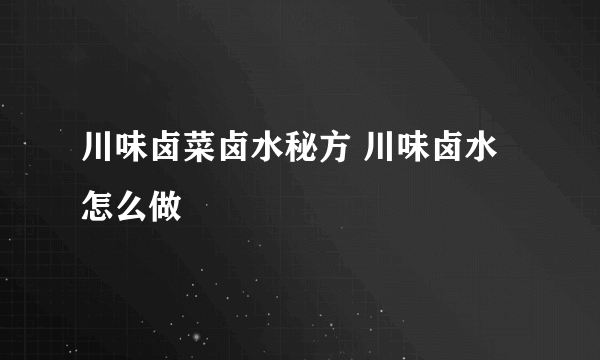 川味卤菜卤水秘方 川味卤水怎么做